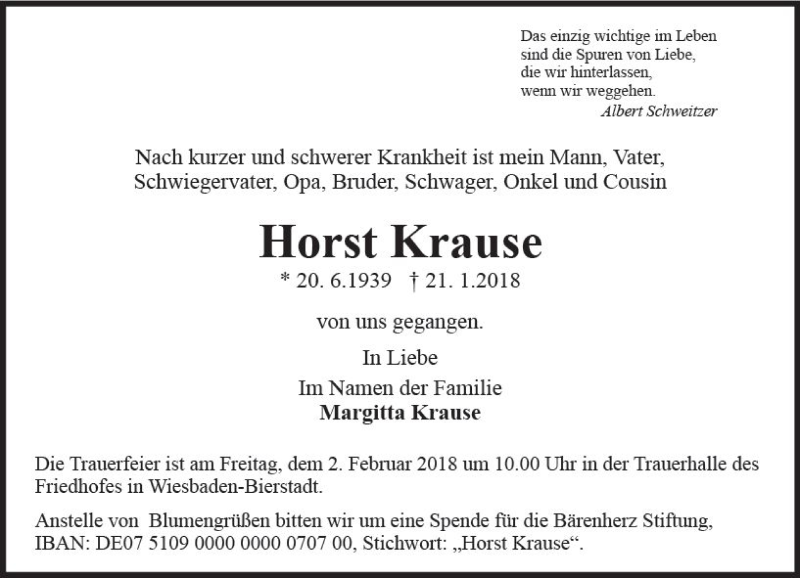 Das einzig wichtige im Leben
sind die Spuren von Liebe,
die wir hinterlassen,
wenn wir weggehen.
Albert Schweitzer

Nach kurzer und schwerer Krankheit ist mein Mann, Vater, Schwiegervater, Opa, Bruder, Schwager, Onkel und Cousin

Horst Krause

* 20. 6.1939 † 21. 1.2018

von uns gegangen.

In Liebe
Im Namen der Familie
Margitta Krause

Die Trauerfeier ist am Freitag, dem 2. Februar 2018 um 10.00 Uhr in der Trauerhalle des Friedhofes in Wiesbaden-Bierstadt.

Anstelle von Blumengrüßen bitten wir um eine Spende für die Bärenherz Stiftung, IBAN: DE07 5109 0000 0000 0707 00, Stichwort: „Horst Krause“.